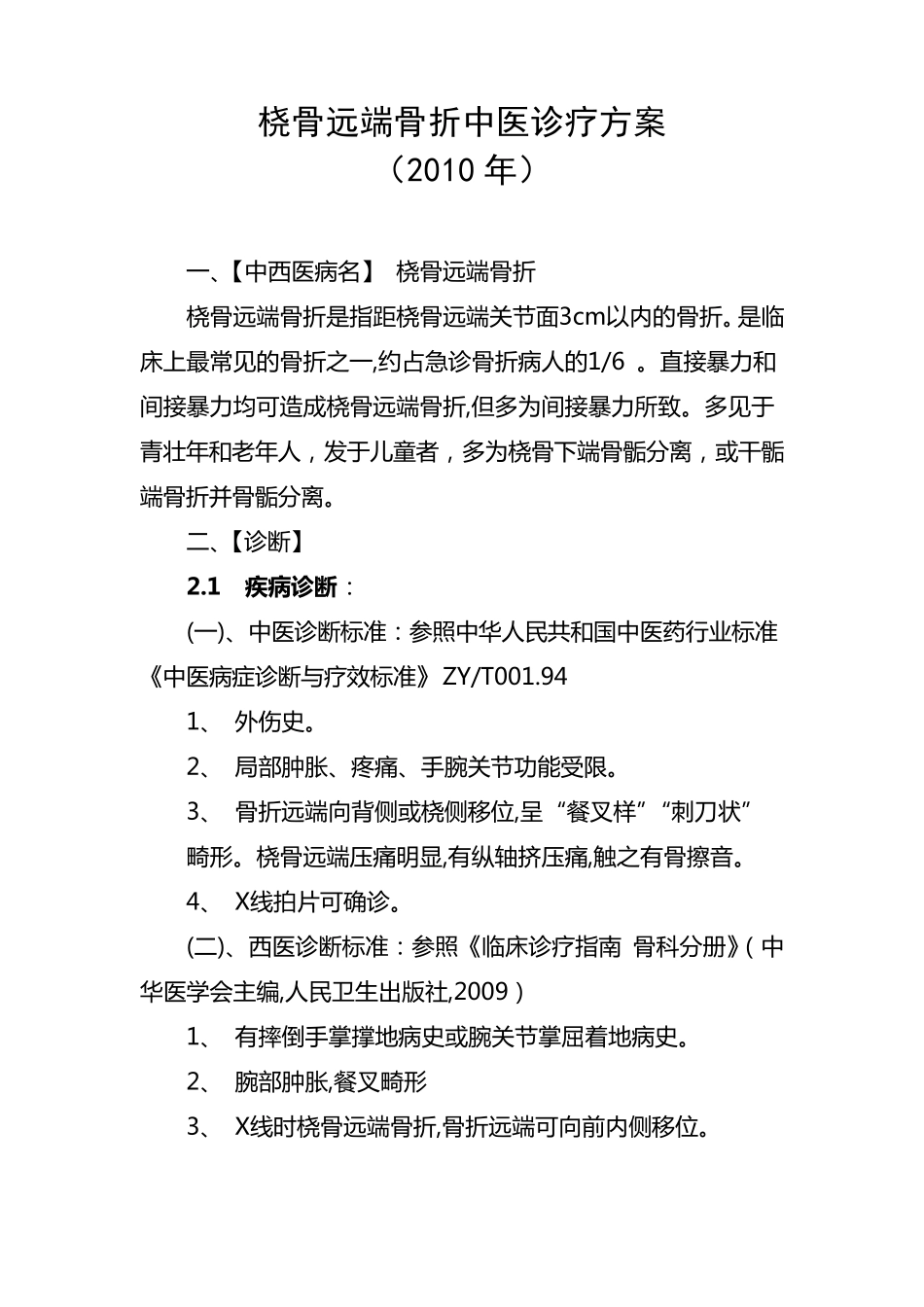 桡骨远端骨折中医诊疗方案
（2010 年）

一、【中西医病名】 桡骨远端骨折

桡骨远端骨折是指距桡骨远端关节面3cm以内的骨折。是临床上最常见的骨折之一,约占急诊骨折病人的1/6 。直接暴力和间接暴力均可造成桡骨远端骨折,但多为间接暴力所致。多见于青壮年和老年人，发于儿童者，多为桡骨下端骨骺分离，或干骺端骨折并骨骺分离。

二、【诊断】

2.1 疾病诊断：

(一)、中医诊断标准：参照中华人民共和国中医药行业标准《中医病症诊断与疗效标准》ZY/T001.94

1、 外伤史。

2、 局部肿胀、疼痛、手腕关节功能受限。

3、 骨折远端向背侧或桡侧移位,呈“餐叉样”“刺刀状”畸形。桡骨远端压痛明显,有纵轴挤压痛,触之有骨擦音。

4、 X线拍片可确诊。

(二)、西医诊断标准：参照《临床诊疗指南 骨科分册》(中华医学会主编,人民卫生出版社,2009）

1、 有摔倒手掌撑地病史或腕关节掌屈着地病史。

2、 腕部肿胀,餐叉畸形

3、 X线时桡骨远端骨折,骨折远端可向前内侧移位。